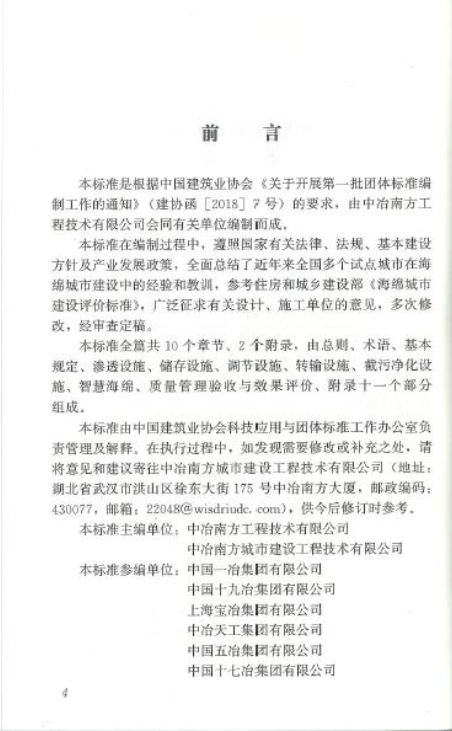 前　言

本标准是根据中国建筑业协会《关于开展第一批团体标准编制工作的通知》（建协函［2018］7号）的要求，由中冶南方工程技术有限公司会同有关单位编制而成。

本标准在编制过程中，遵照国家有关法律、法规、基本建设方针及产业发展政策，全面总结了近年来全国多个试点城市在海绵城市建设中的经验和教训，参考住房和城乡建设部《海绵城市建设评价标准》，广泛征求有关设计、施工单位的意见，多次修改，经审查定稿。

本标准全篇共10个章节、2个附录，由总则、术语、基本规定、渗透设施、储存设施、调节设施、转输设施、截污净化设施、智慧海绵、质量管理验收与效果评价、附录十一个部分组成。

本标准由中国建筑业协会科技应用与团体标准工作办公室负责管理及解释。在执行过程中，如发现需要修改或补充之处，请将意见和建议寄往中冶南方城市建设工程技术有限公司（地址：湖北省武汉市洪山区徐东大街175号中冶南方大厦，邮政编码：430077，邮箱：22048@wisdriudc.com），供今后修订时参考。

本标准主编单位：中冶南方工程技术有限公司
中冶南方城市建设工程技术有限公司

本标准参编单位：中国一冶集团有限公司
中国十九冶集团有限公司
上海宝冶集团有限公司
中冶天工集团有限公司
中国五冶集团有限公司
中国十七冶集团有限公司

4